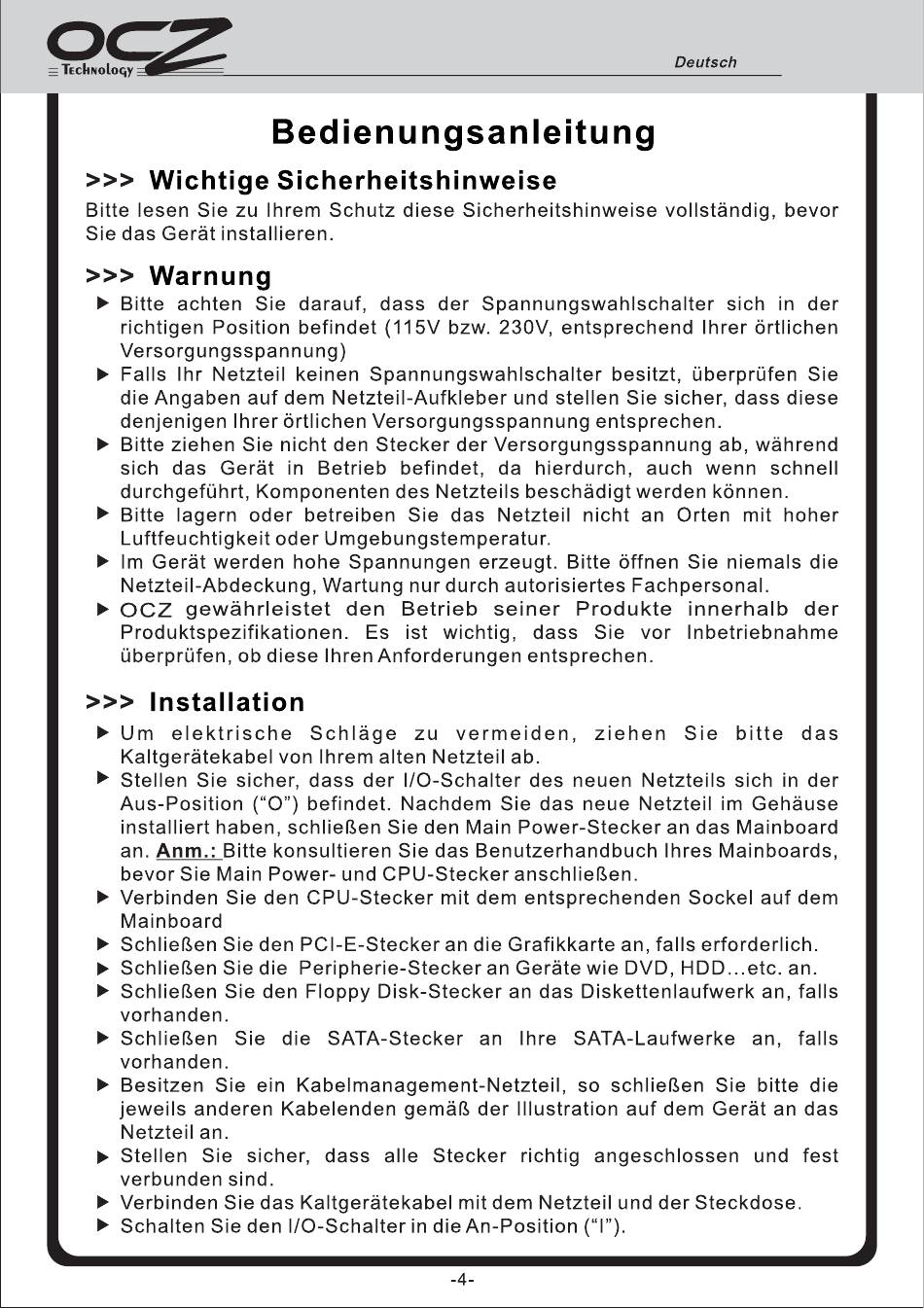 OCZ
Technology

Deutsch

Bedienungsanleitung

>>> Wichtige Sicherheitshinweise

Bitte lesen Sie zu Ihrem Schutz diese Sicherheitshinweise vollständig, bevor Sie das Gerät installieren.

>>> Warnung

▶ Bitte achten Sie darauf, dass der Spannungswahlschalter sich in der richtigen Position befindet (115V bzw. 230V, entsprechend Ihrer örtlichen Versorgungsspannung)
▶ Falls Ihr Netzteil keinen Spannungswahlschalter besitzt, überprüfen Sie die Angaben auf dem Netzteil-Aufkleber und stellen Sie sicher, dass diese denjenigen Ihrer örtlichen Versorgungsspannung entsprechen.
▶ Bitte ziehen Sie nicht den Stecker der Versorgungsspannung ab, während sich das Gerät in Betrieb befindet, da hierdurch, auch wenn schnell durchgeführt, Komponenten des Netzteils beschädigt werden können.
▶ Bitte lagern oder betreiben Sie das Netzteil nicht an Orten mit hoher Luftfeuchtigkeit oder Umgebungstemperatur.
▶ Im Gerät werden hohe Spannungen erzeugt. Bitte öffnen Sie niemals die Netzteil-Abdeckung, Wartung nur durch autorisiertes Fachpersonal.
▶ OCZ gewährleistet den Betrieb seiner Produkte innerhalb der Produktspezifikationen. Es ist wichtig, dass Sie vor Inbetriebnahme überprüfen, ob diese Ihren Anforderungen entsprechen.

>>> Installation

▶ Um elektrische Schläge zu vermeiden, ziehen Sie bitte das Kaltgerätekabel von Ihrem alten Netzteil ab.
▶ Stellen Sie sicher, dass der I/O-Schalter des neuen Netzteils sich in der Aus-Position (“O”) befindet. Nachdem Sie das neue Netzteil im Gehäuse installiert haben, schließen Sie den Main Power-Stecker an das Mainboard an. Anm.: Bitte konsultieren Sie das Benutzerhandbuch Ihres Mainboards, bevor Sie Main Power- und CPU-Stecker anschließen.
▶ Verbinden Sie den CPU-Stecker mit dem entsprechenden Sockel auf dem Mainboard
▶ Schließen Sie den PCI-E-Stecker an die Grafikkarte an, falls erforderlich.
▶ Schließen Sie die Peripherie-Stecker an Geräte wie DVD, HDD…etc. an.
▶ Schließen Sie den Floppy Disk-Stecker an das Diskettenlaufwerk an, falls vorhanden.
▶ Schließen Sie die SATA-Stecker an Ihre SATA-Laufwerke an, falls vorhanden.
▶ Besitzen Sie ein Kabelmanagement-Netzteil, so schließen Sie bitte die jeweils anderen Kabelenden gemäß der Illustration auf dem Gerät an das Netzteil an.
▶ Stellen Sie sicher, dass alle Stecker richtig angeschlossen und fest verbunden sind.
▶ Verbinden Sie das Kaltgerätekabel mit dem Netzteil und der Steckdose.
▶ Schalten Sie den I/O-Schalter in die An-Position (“I”).

-4-